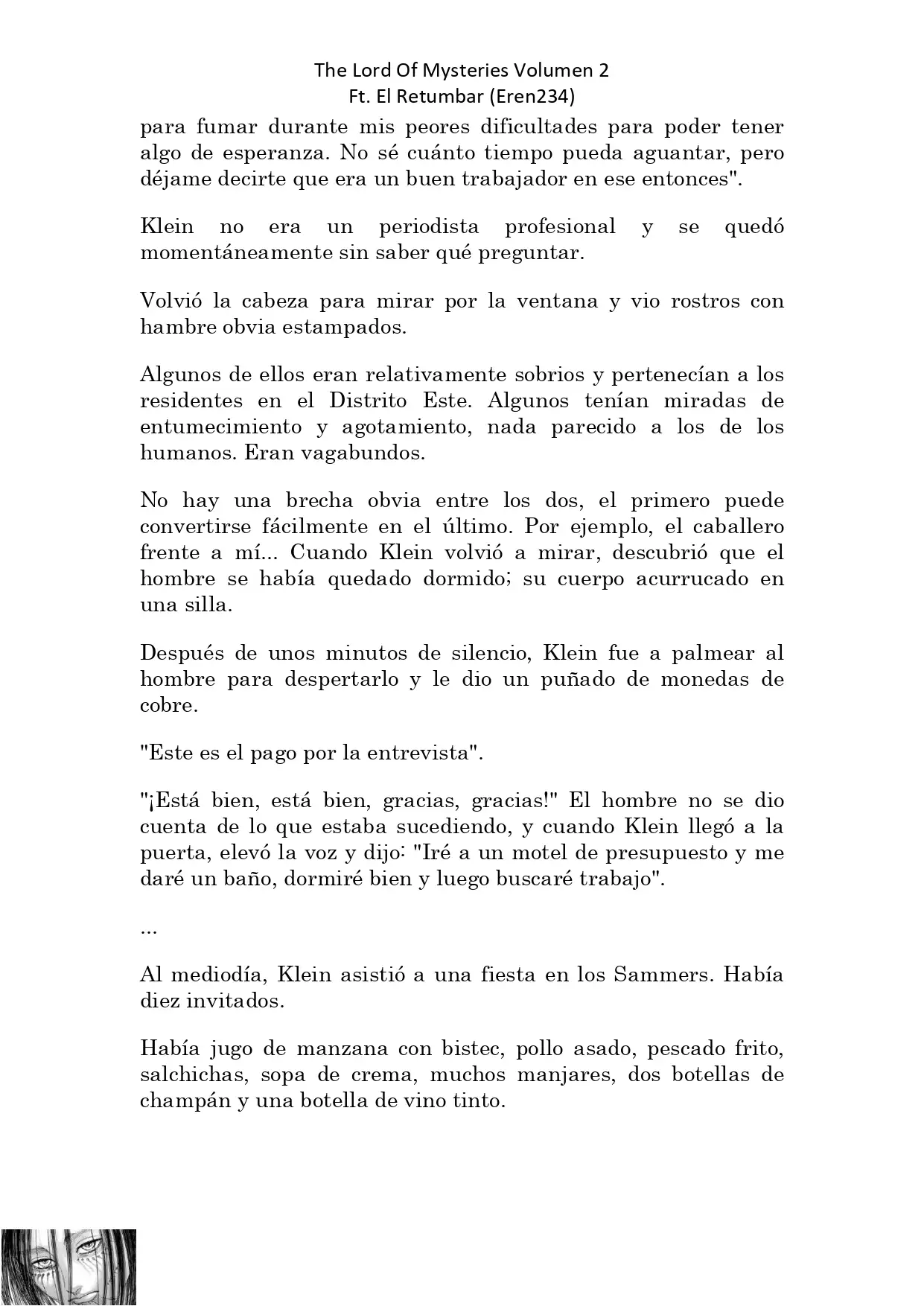 The Lord Of Mysteries Volumen 2
Ft. El Retumbar (Eren234)

para fumar durante mis peores dificultades para poder tener algo de esperanza. No sé cuánto tiempo pueda aguantar, pero déjame decirte que era un buen trabajador en ese entonces".

Klein no era un periodista profesional y se quedó momentáneamente sin saber qué preguntar.

Volvió la cabeza para mirar por la ventana y vio rostros con hambre obvia estampados.

Algunos de ellos eran relativamente sobrios y pertenecían a los residentes en el Distrito Este. Algunos tenían miradas de entumecimiento y agotamiento, nada parecido a los de los humanos. Eran vagabundos.

No hay una brecha obvia entre los dos, el primero puede convertirse fácilmente en el último. Por ejemplo, el caballero frente a mí... Cuando Klein volvió a mirar, descubrió que el hombre se había quedado dormido; su cuerpo acurrucado en una silla.

Después de unos minutos de silencio, Klein fue a palmear al hombre para despertarlo y le dio un puñado de monedas de cobre.

"Este es el pago por la entrevista".

"¡Está bien, está bien, gracias, gracias!" El hombre no se dio cuenta de lo que estaba sucediendo, y cuando Klein llegó a la puerta, elevó la voz y dijo: "Iré a un motel de presupuesto y me daré un baño, dormiré bien y luego buscaré trabajo".

...

Al mediodía, Klein asistió a una fiesta en los Sammers. Había diez invitados.

Había jugo de manzana con bistec, pollo asado, pescado frito, salchichas, sopa de crema, muchos manjares, dos botellas de champán y una botella de vino tinto.